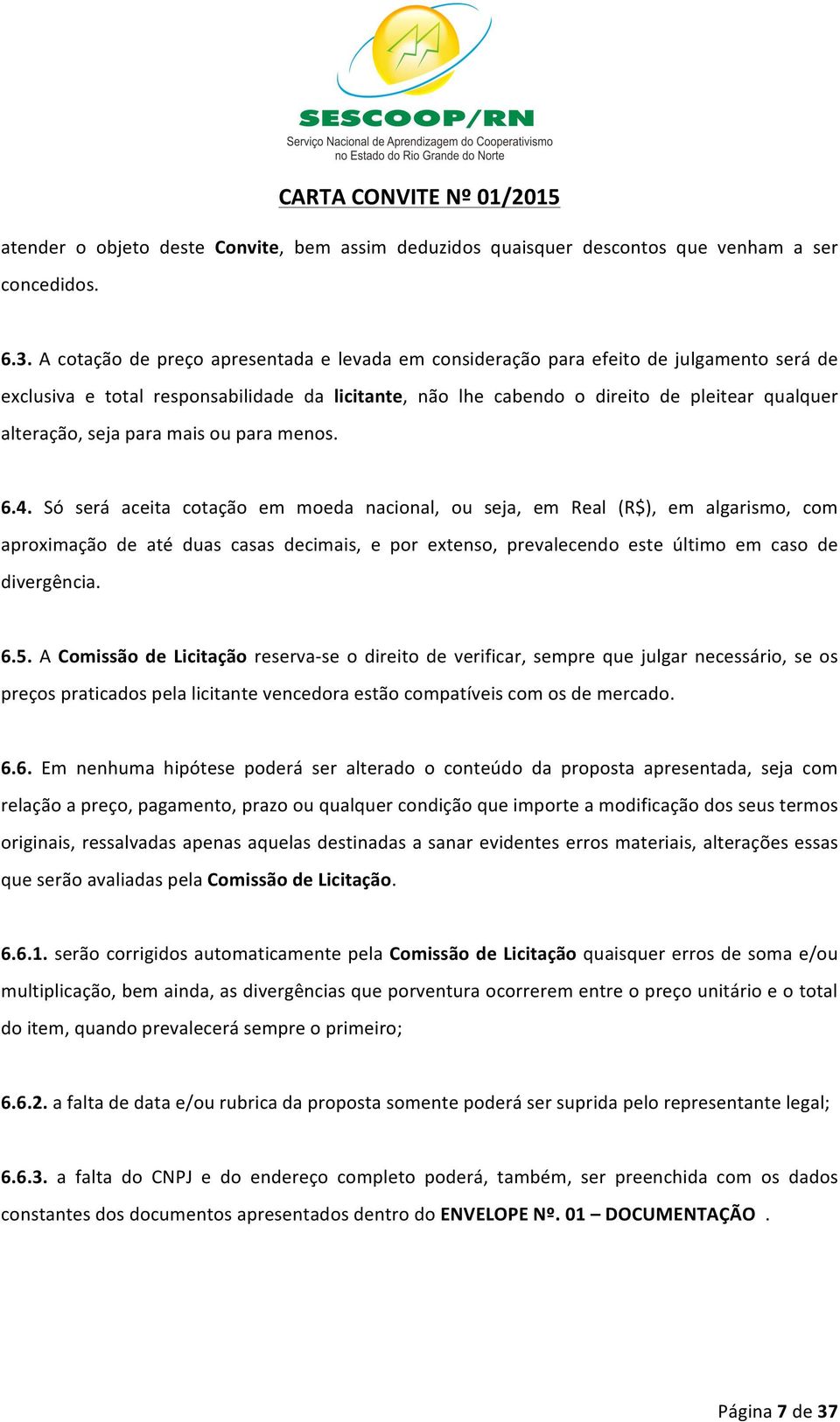 SESCOOP/RN
Serviço Nacional de Aprendizagem do Cooperativismo no Estado do Rio Grande do Norte

CARTA CONVITE Nº 01/2015

atender o objeto deste Convite, bem assim deduzidos quaisquer descontos que venham a ser concedidos.

6.3. A cotação de preço apresentada e levada em consideração para efeito de julgamento será de exclusiva e total responsabilidade da licitante, não lhe cabendo o direito de pleitear qualquer alteração, seja para mais ou para menos.

6.4. Só será aceita cotação em moeda nacional, ou seja, em Real (R$), em algarismo, com aproximação de até duas casas decimais, e por extenso, prevalecendo este último em caso de divergência.

6.5. A Comissão de Licitação reserva-se o direito de verificar, sempre que julgar necessário, se os preços praticados pela licitante vencedora estão compatíveis com os de mercado.

6.6. Em nenhuma hipótese poderá ser alterado o conteúdo da proposta apresentada, seja com relação a preço, pagamento, prazo ou qualquer condição que importe a modificação dos seus termos originais, ressalvadas apenas aquelas destinadas a sanar evidentes erros materiais, alterações essas que serão avaliadas pela Comissão de Licitação.

6.6.1. serão corrigidos automaticamente pela Comissão de Licitação quaisquer erros de soma e/ou multiplicação, bem ainda, as divergências que porventura ocorrerem entre o preço unitário e o total do item, quando prevalecerá sempre o primeiro;

6.6.2. a falta de data e/ou rubrica da proposta somente poderá ser suprida pelo representante legal;

6.6.3. a falta do CNPJ e do endereço completo poderá, também, ser preenchida com os dados constantes dos documentos apresentados dentro do ENVELOPE Nº. 01 – DOCUMENTAÇÃO .

Página 7 de 37